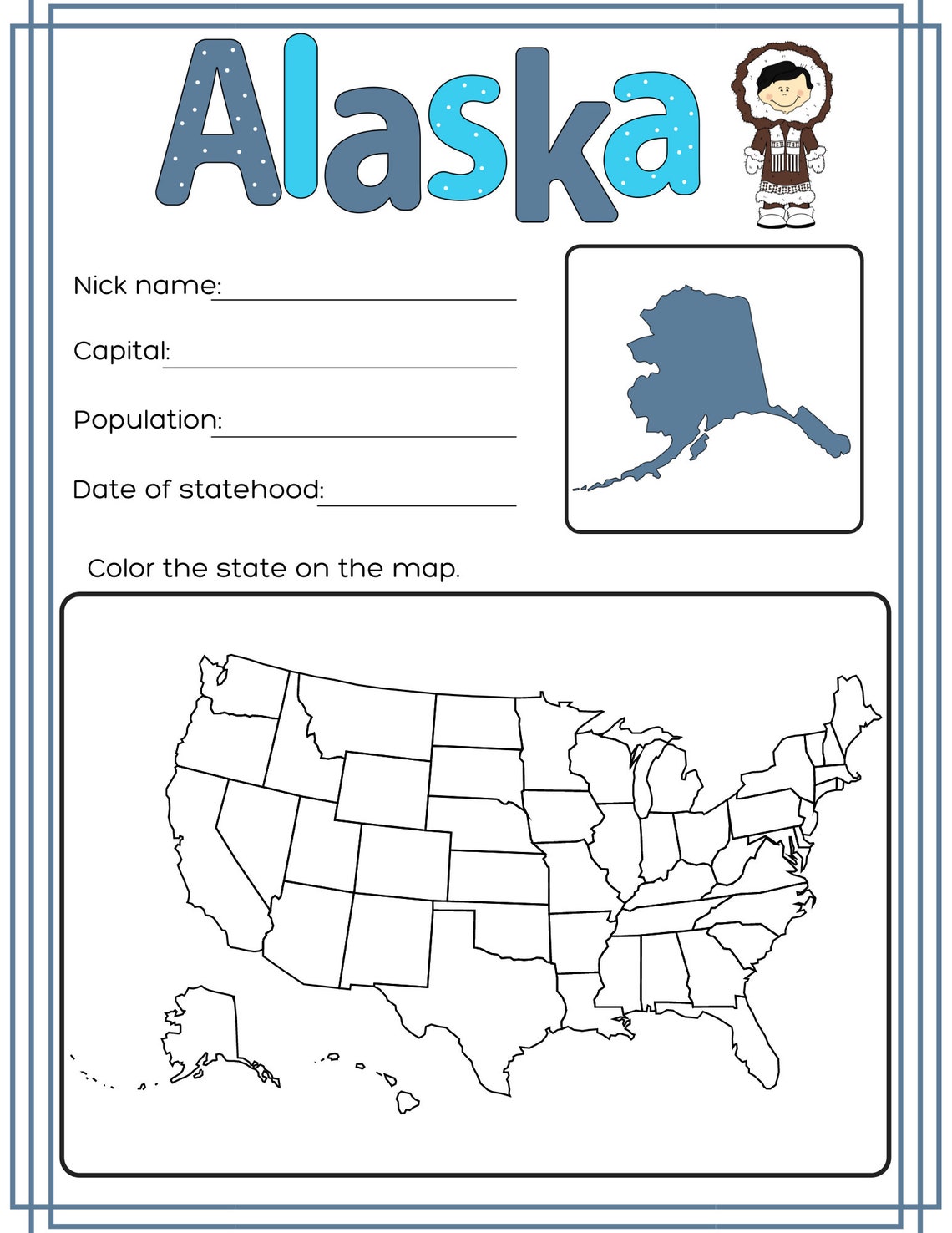 Alaska

Nick name:

Capital:

Population:

Date of statehood:

Color the state on the map.